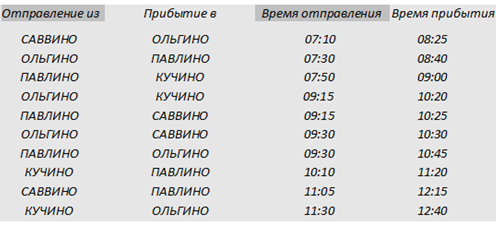 | Отправление из | Прибытие в | Время отправления | Время прибытия |
|---|---|---|---|
| САВВИНО | ОЛЬГИНО | 07:10 | 08:25 |
| ОЛЬГИНО | ПАВЛИНО | 07:30 | 08:40 |
| ПАВЛИНО | КУЧИНО | 07:50 | 09:00 |
| ОЛЬГИНО | КУЧИНО | 09:15 | 10:20 |
| ПАВЛИНО | САВВИНО | 09:15 | 10:25 |
| ОЛЬГИНО | САВВИНО | 09:30 | 10:30 |
| ПАВЛИНО | ОЛЬГИНО | 09:30 | 10:45 |
| КУЧИНО | ПАВЛИНО | 10:10 | 11:20 |
| САВВИНО | ПАВЛИНО | 11:05 | 12:15 |
| КУЧИНО | ОЛЬГИНО | 11:30 | 12:40 |